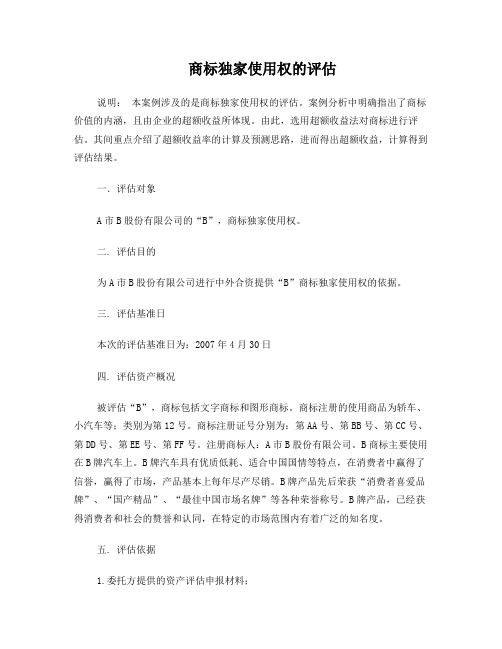 商标独家使用权的评估

说明： 本案例涉及的是商标独家使用权的评估。案例分析中明确指出了商标价值的内涵，且由企业的超额收益所体现。由此，选用超额收益法对商标进行评估。其间重点介绍了超额收益率的计算及预测思路，进而得出超额收益，计算得到评估结果。

一. 评估对象

A市B股份有限公司的“B”，商标独家使用权。

二. 评估目的

为A市B股份有限公司进行中外合资提供“B”商标独家使用权的依据。

三. 评估基准日

本次的评估基准日为：2007年4月30日

四. 评估资产概况

被评估“B”，商标包括文字商标和图形商标。商标注册的使用商品为轿车、小汽车等；类别为第12号。商标注册证号分别为：第AA号、第BB号、第CC号、第DD号、第EE号、第FF号。注册商标人：A市B股份有限公司。B商标主要使用在B牌汽车上。B牌汽车具有优质低耗、适合中国国情等特点，在消费者中赢得了信誉，赢得了市场，产品基本上每年尽产尽销。B牌产品先后荣获“消费者喜爱品牌”、“国产精品”、“最佳中国市场名牌”等各种荣誉称号。B牌产品，已经获得消费者和社会的赞誉和认同，在特定的市场范围内有着广泛的知名度。

五. 评估依据

1.委托方提供的资产评估申报材料；